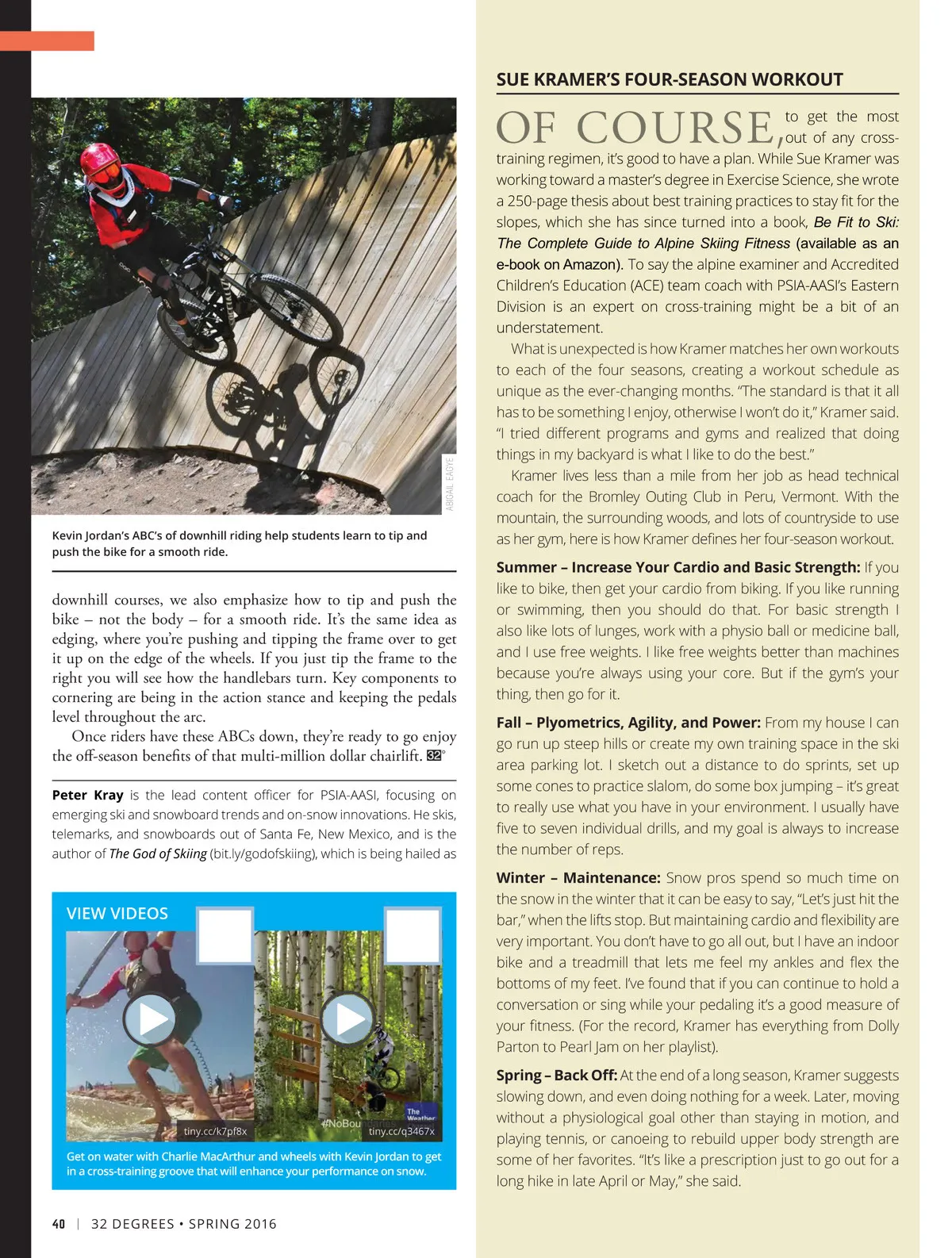 ABIGAIL EAGYE

Kevin Jordan's ABC's of downhill riding help students learn to tip and push the bike for a smooth ride.

downhill courses, we also emphasize how to tip and push the bike – not the body – for a smooth ride. It's the same idea as edging, where you're pushing and tipping the frame over to get it up on the edge of the wheels. If you just tip the frame to the right you will see how the handlebars turn. Key components to cornering are being in the action stance and keeping the pedals level throughout the arc.

Once riders have these ABCs down, they're ready to go enjoy the off-season benefits of that multi-million dollar chairlift. 32°

Peter Kray is the lead content officer for PSIA-AASI, focusing on emerging ski and snowboard trends and on-snow innovations. He skis, telemarks, and snowboards out of Santa Fe, New Mexico, and is the author of The God of Skiing (bit.ly/godofskiing), which is being hailed as

VIEW VIDEOS

tiny.cc/k7pf8x

#NoBou

The Weather

tiny.cc/q3467x

Get on water with Charlie MacArthur and wheels with Kevin Jordan to get in a cross-training groove that will enhance your performance on snow.

40 | 32 DEGREES • SPRING 2016

SUE KRAMER'S FOUR-SEASON WORKOUT

OF COURSE, to get the most out of any cross-training regimen, it's good to have a plan. While Sue Kramer was working toward a master's degree in Exercise Science, she wrote a 250-page thesis about best training practices to stay fit for the slopes, which she has since turned into a book, Be Fit to Ski: The Complete Guide to Alpine Skiing Fitness (available as an e-book on Amazon). To say the alpine examiner and Accredited Children's Education (ACE) team coach with PSIA-AASI's Eastern Division is an expert on cross-training might be a bit of an understatement.

What is unexpected is how Kramer matches her own workouts to each of the four seasons, creating a workout schedule as unique as the ever-changing months. "The standard is that it all has to be something I enjoy, otherwise I won't do it," Kramer said. "I tried different programs and gyms and realized that doing things in my backyard is what I like to do the best."

Kramer lives less than a mile from her job as head technical coach for the Bromley Outing Club in Peru, Vermont. With the mountain, the surrounding woods, and lots of countryside to use as her gym, here is how Kramer defines her four-season workout.

Summer – Increase Your Cardio and Basic Strength: If you like to bike, then get your cardio from biking. If you like running or swimming, then you should do that. For basic strength I also like lots of lunges, work with a physio ball or medicine ball, and I use free weights. I like free weights better than machines because you're always using your core. But if the gym's your thing, then go for it.

Fall – Plyometrics, Agility, and Power: From my house I can go run up steep hills or create my own training space in the ski area parking lot. I sketch out a distance to do sprints, set up some cones to practice slalom, do some box jumping – it's great to really use what you have in your environment. I usually have five to seven individual drills, and my goal is always to increase the number of reps.

Winter – Maintenance: Snow pros spend so much time on the snow in the winter that it can be easy to say, "Let's just hit the bar," when the lifts stop. But maintaining cardio and flexibility are very important. You don't have to go all out, but I have an indoor bike and a treadmill that lets me feel my ankles and flex the bottoms of my feet. I've found that if you can continue to hold a conversation or sing while your pedaling it's a good measure of your fitness. (For the record, Kramer has everything from Dolly Parton to Pearl Jam on her playlist).

Spring – Back Off: At the end of a long season, Kramer suggests slowing down, and even doing nothing for a week. Later, moving without a physiological goal other than staying in motion, and playing tennis, or canoeing to rebuild upper body strength are some of her favorites. "It's like a prescription just to go out for a long hike in late April or May," she said.